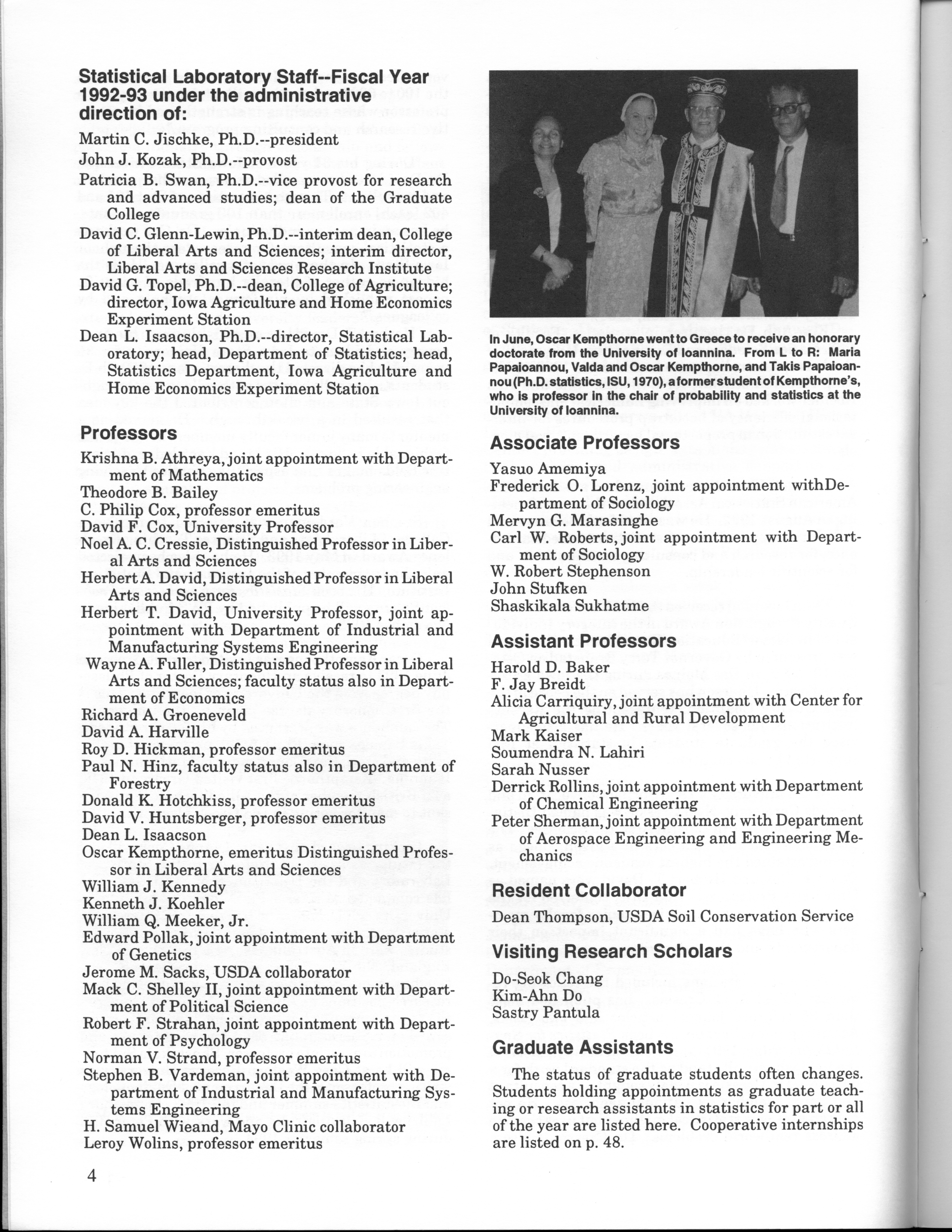 Statistical Laboratory Staff--Fiscal Year 1992-93 under the administrative direction of:

Martin C. Jischke, Ph.D.--president

John J. Kozak, Ph.D.--provost

Patricia B. Swan, Ph.D.--vice provost for research and advanced studies; dean of the Graduate College

David C. Glenn-Lewin, Ph.D.--interim dean, College of Liberal Arts and Sciences; interim director, Liberal Arts and Sciences Research Institute

David G. Topel, Ph.D.--dean, College of Agriculture; director, Iowa Agriculture and Home Economics Experiment Station

Dean L. Isaacson, Ph.D.--director, Statistical Laboratory; head, Department of Statistics; head, Statistics Department, Iowa Agriculture and Home Economics Experiment Station

Professors

Krishna B. Athreya, joint appointment with Department of Mathematics
Theodore B. Bailey
C. Philip Cox, professor emeritus
David F. Cox, University Professor
Noel A. C. Cressie, Distinguished Professor in Liberal Arts and Sciences
Herbert A. David, Distinguished Professor in Liberal Arts and Sciences
Herbert T. David, University Professor, joint appointment with Department of Industrial and Manufacturing Systems Engineering
Wayne A. Fuller, Distinguished Professor in Liberal Arts and Sciences; faculty status also in Department of Economics
Richard A. Groeneveld
David A. Harville
Roy D. Hickman, professor emeritus
Paul N. Hinz, faculty status also in Department of Forestry
Donald K. Hotchkiss, professor emeritus
David V. Huntsberger, professor emeritus
Dean L. Isaacson
Oscar Kempthorne, emeritus Distinguished Professor in Liberal Arts and Sciences
William J. Kennedy
Kenneth J. Koehler
William Q. Meeker, Jr.
Edward Pollak, joint appointment with Department of Genetics
Jerome M. Sacks, USDA collaborator
Mack C. Shelley II, joint appointment with Department of Political Science
Robert F. Strahan, joint appointment with Department of Psychology
Norman V. Strand, professor emeritus
Stephen B. Vardeman, joint appointment with Department of Industrial and Manufacturing Systems Engineering
H. Samuel Wieand, Mayo Clinic collaborator
Leroy Wolins, professor emeritus

4

In June, Oscar Kempthorne went to Greece to receive an honorary doctorate from the University of Ioannina. From L to R: Maria Papaioannou, Valda and Oscar Kempthorne, and Takis Papaioannou (Ph.D. statistics, ISU, 1970), a former student of Kempthorne's, who is professor in the chair of probability and statistics at the University of Ioannina.

Associate Professors

Yasuo Amemiya
Frederick O. Lorenz, joint appointment withDepartment of Sociology
Mervyn G. Marasinghe
Carl W. Roberts, joint appointment with Department of Sociology
W. Robert Stephenson
John Stufken
Shaskikala Sukhatme

Assistant Professors

Harold D. Baker
F. Jay Breidt
Alicia Carriquiry, joint appointment with Center for Agricultural and Rural Development
Mark Kaiser
Soumendra N. Lahiri
Sarah Nusser
Derrick Rollins, joint appointment with Department of Chemical Engineering
Peter Sherman, joint appointment with Department of Aerospace Engineering and Engineering Mechanics

Resident Collaborator

Dean Thompson, USDA Soil Conservation Service

Visiting Research Scholars

Do-Seok Chang
Kim-Ahn Do
Sastry Pantula

Graduate Assistants

The status of graduate students often changes. Students holding appointments as graduate teaching or research assistants in statistics for part or all of the year are listed here. Cooperative internships are listed on p. 48.